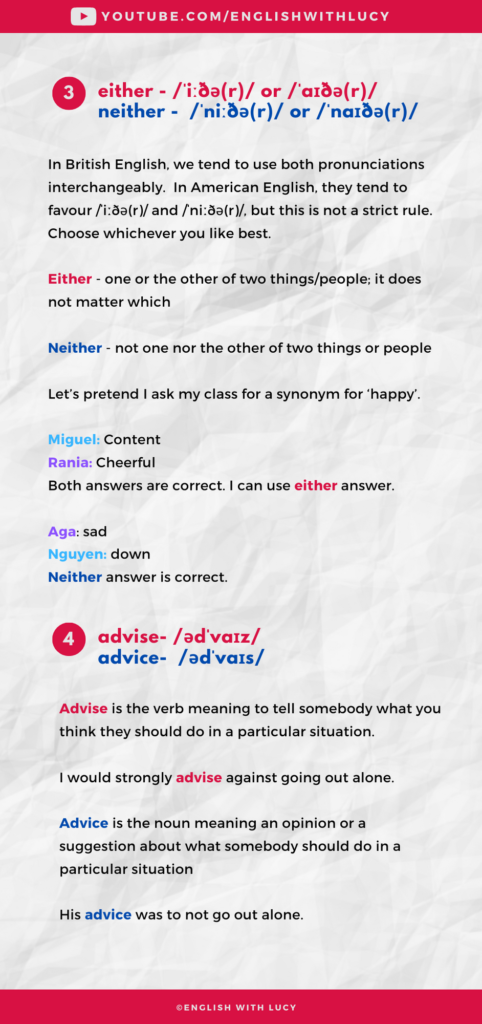 YOUTUBE.COM/ENGLISHWITHLUCY

3 either - /ˈiːðə(r)/ or /ˈaɪðə(r)/
neither - /ˈniːðə(r)/ or /ˈnaɪðə(r)/

In British English, we tend to use both pronunciations interchangeably. In American English, they tend to favour /ˈiːðə(r)/ and /ˈniːðə(r)/, but this is not a strict rule. Choose whichever you like best.

Either - one or the other of two things/people; it does not matter which

Neither - not one nor the other of two things or people

Let's pretend I ask my class for a synonym for 'happy'.

Miguel: Content
Rania: Cheerful
Both answers are correct. I can use either answer.

Aga: sad
Nguyen: down
Neither answer is correct.

4 advise- /ədˈvaɪz/
advice- /ədˈvaɪs/

Advise is the verb meaning to tell somebody what you think they should do in a particular situation.

I would strongly advise against going out alone.

Advice is the noun meaning an opinion or a suggestion about what somebody should do in a particular situation

His advice was to not go out alone.

©ENGLISH WITH LUCY